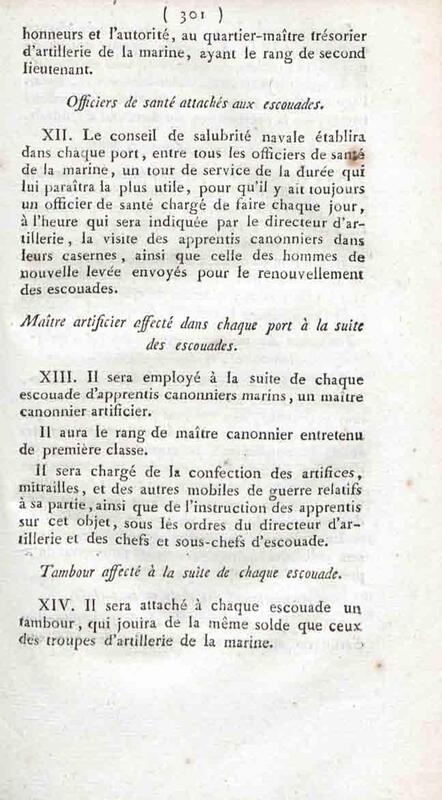 ( 301 )

honneurs et l'autorité, au quartier-maître trésorier d'artillerie de la marine, ayant le rang de second lieutenant.

Officiers de santé attachés aux escouades.

XII. Le conseil de salubrité navale établira dans chaque port, entre tous les officiers de santé de la marine, un tour de service de la durée qui lui paraîtra la plus utile, pour qu'il y ait toujours un officier de santé chargé de faire chaque jour, à l'heure qui sera indiquée par le directeur d'artillerie, la visite des apprentis canonniers dans leurs casernes, ainsi que celle des hommes de nouvelle levée envoyés pour le renouvellement des escouades.

Maître artificier affecté dans chaque port à la suite des escouades.

XIII. Il sera employé à la suite de chaque escouade d'apprentis canonniers marins, un maître canonnier artificier.

Il aura le rang de maître canonnier entretenu de première classe.

Il sera chargé de la confection des artifices, mitrailles, et des autres mobiles de guerre relatifs à sa partie, ainsi que de l'instruction des apprentis sur cet objet, sous les ordres du directeur d'artillerie et des chefs et sous-chefs d'escouade.

Tambour affecté à la suite de chaque escouade.

XIV. Il sera attaché à chaque escouade un tambour, qui jouira de la même solde que ceux des troupes d'artillerie de la marine.